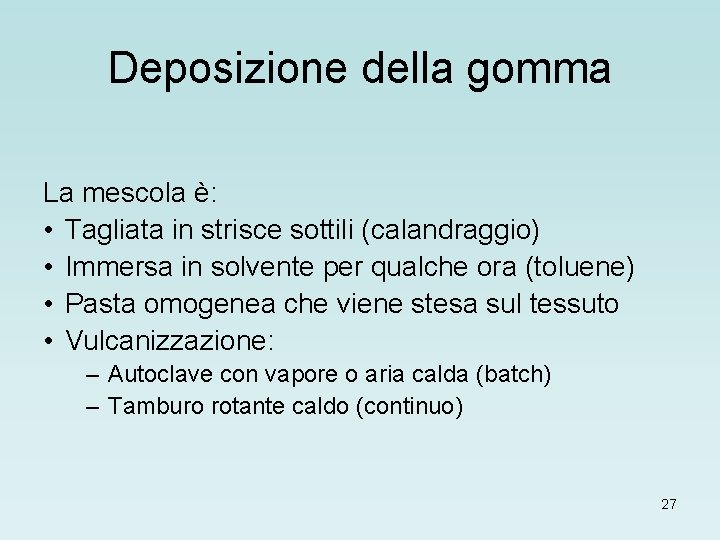 Deposizione della gomma

La mescola è:
• Tagliata in strisce sottili (calandraggio)
• Immersa in solvente per qualche ora (toluene)
• Pasta omogenea che viene stesa sul tessuto
• Vulcanizzazione:
– Autoclave con vapore o aria calda (batch)
– Tamburo rotante caldo (continuo)

27